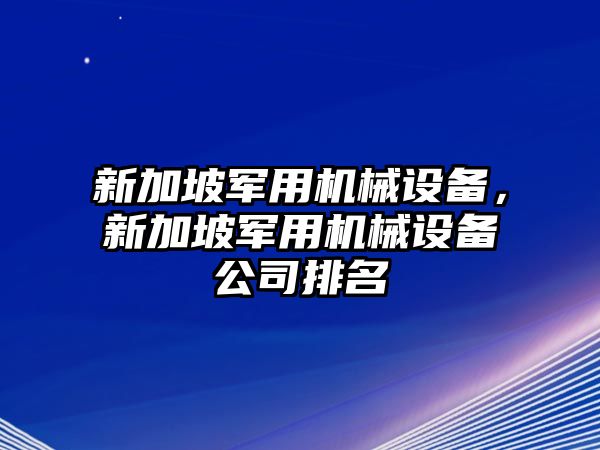 新加坡军用机械设备，新加坡军用机械设备公司排名